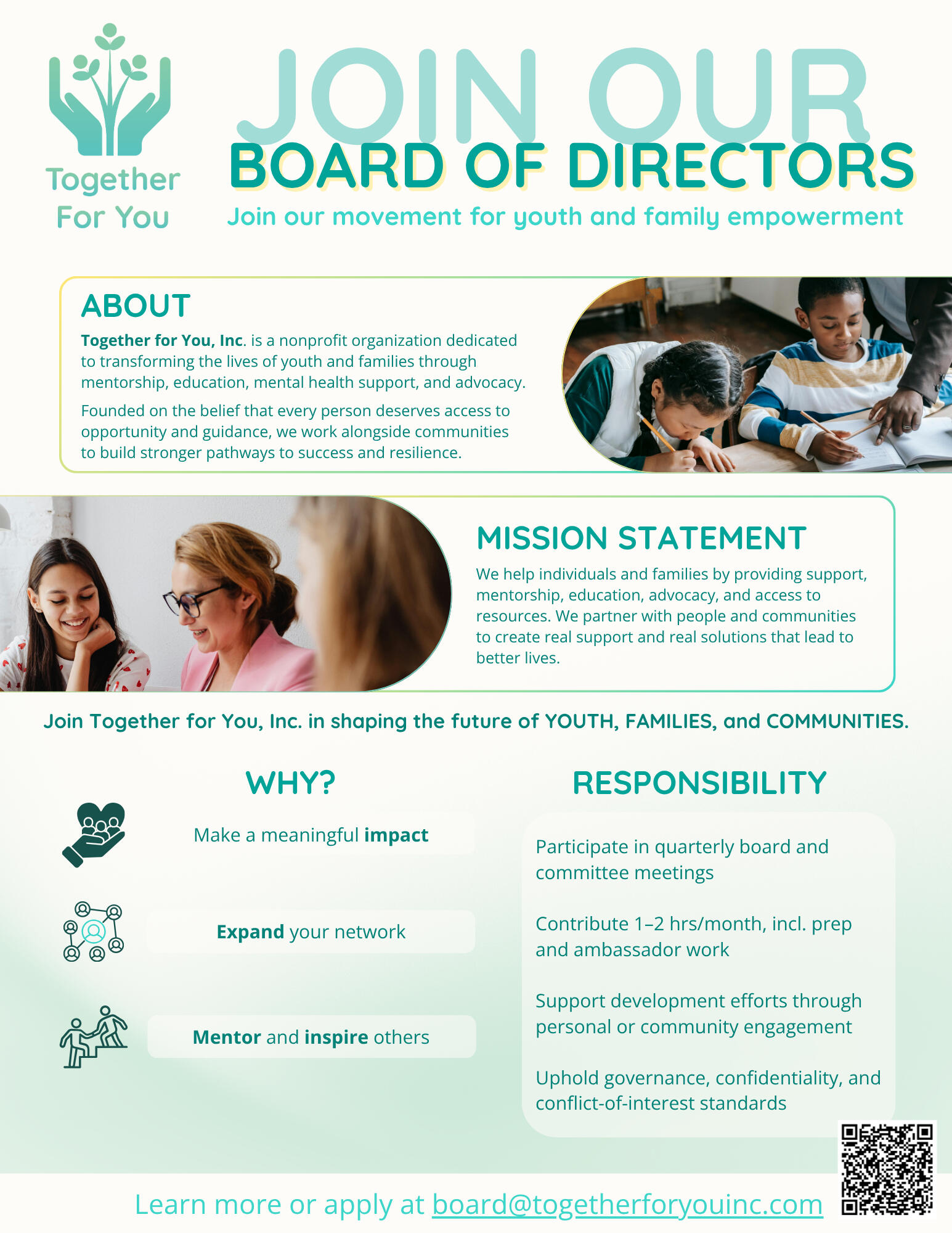 Together
For You

JOIN OUR
BOARD OF DIRECTORS
Join our movement for youth and family empowerment

ABOUT

Together for You, Inc. is a nonprofit organization dedicated to transforming the lives of youth and families through mentorship, education, mental health support, and advocacy.

Founded on the belief that every person deserves access to opportunity and guidance, we work alongside communities to build stronger pathways to success and resilience.

MISSION STATEMENT

We help individuals and families by providing support, mentorship, education, advocacy, and access to resources. We partner with people and communities to create real support and real solutions that lead to better lives.

Join Together for You, Inc. in shaping the future of YOUTH, FAMILIES, and COMMUNITIES.

WHY?

Make a meaningful impact

Expand your network

Mentor and inspire others

RESPONSIBILITY

Participate in quarterly board and committee meetings

Contribute 1–2 hrs/month, incl. prep and ambassador work

Support development efforts through personal or community engagement

Uphold governance, confidentiality, and conflict-of-interest standards

Learn more or apply at board@togetherforyouinc.com